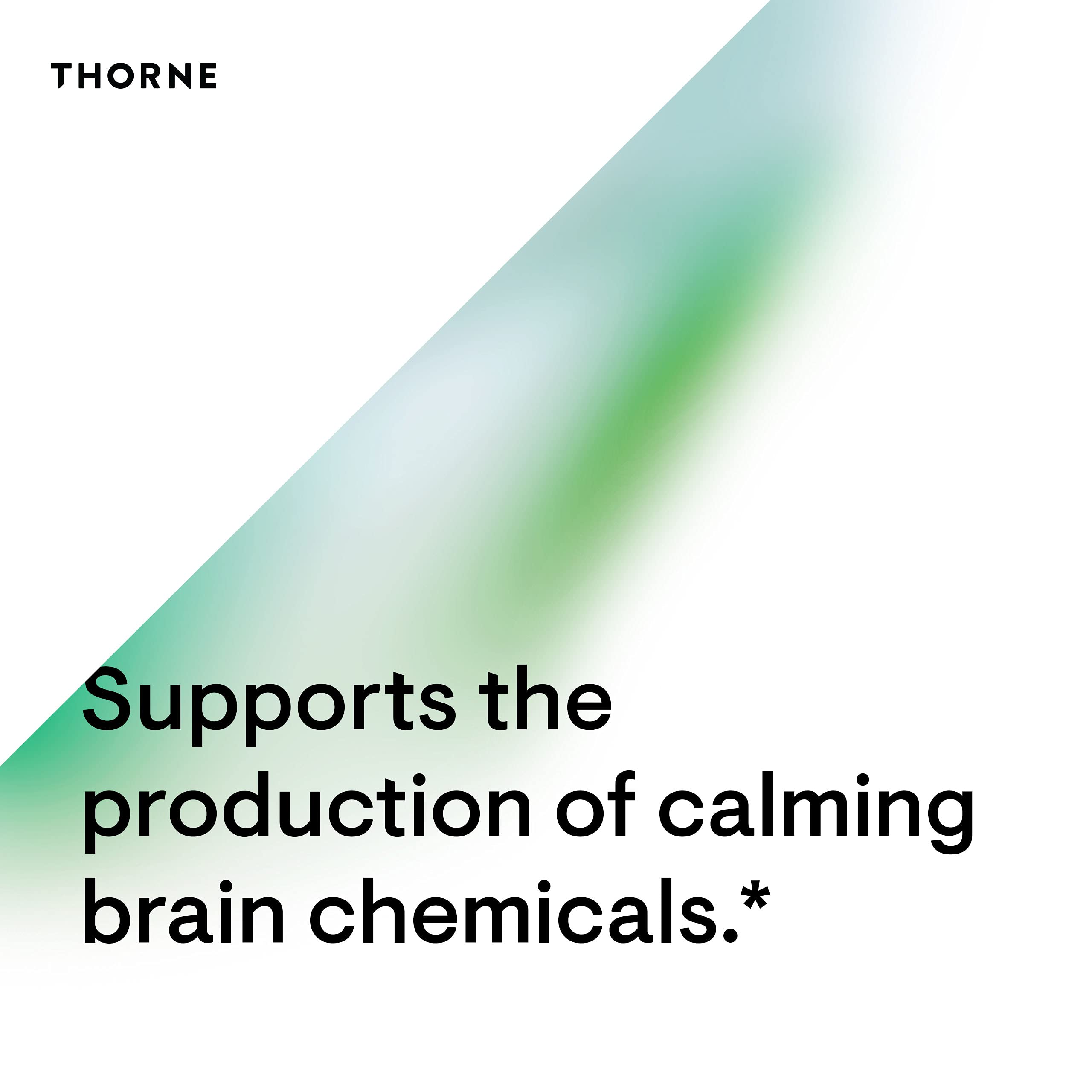 THORNE

Supports the production of calming brain chemicals.*